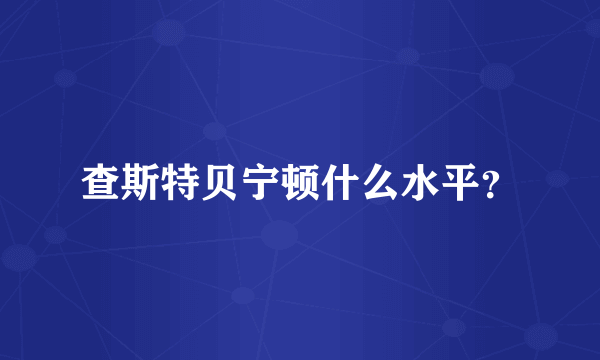 查斯特贝宁顿什么水平？